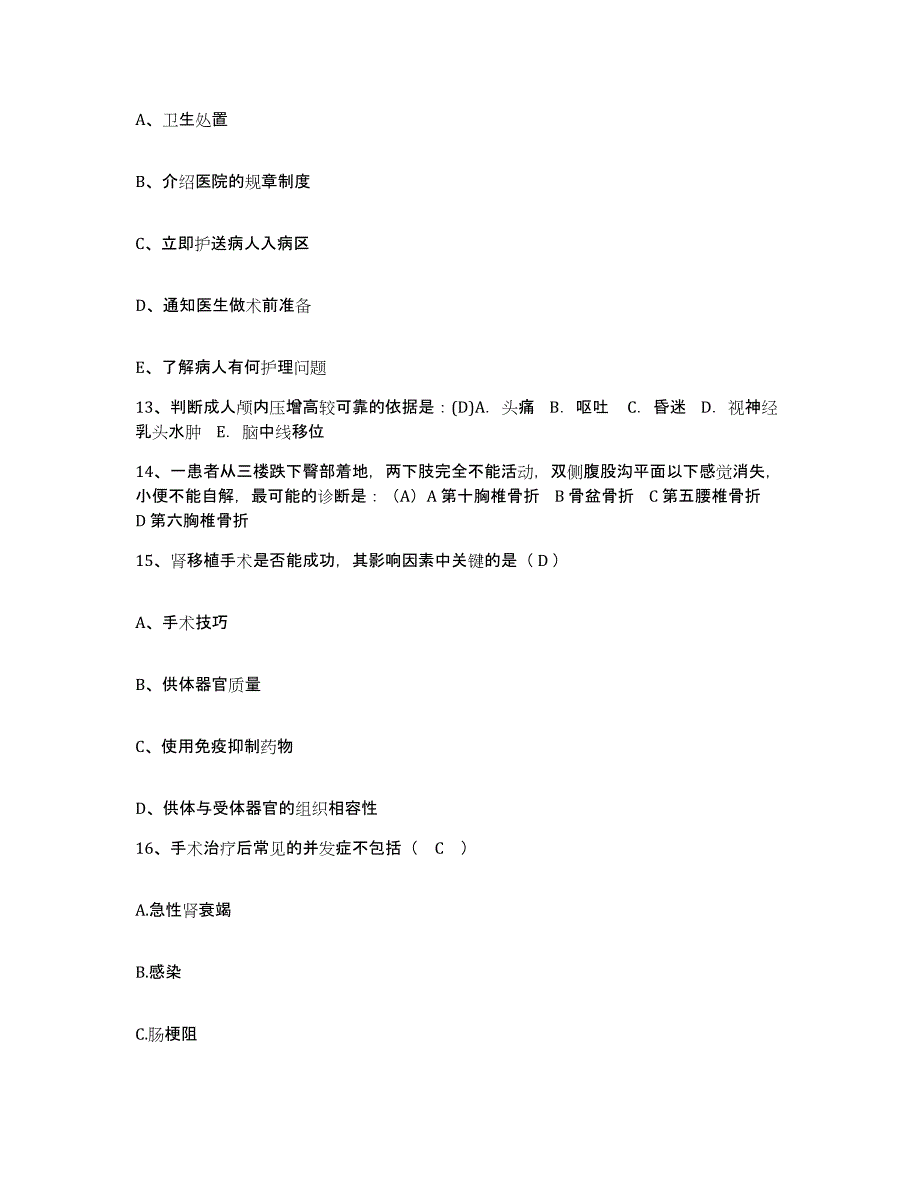 A、卫生处置

B、介绍医院的规章制度

C、立即护送病人入病区

D、通知医生做术前准备

E、了解病人有何护理问题

13、判断成人颅内压增高较可靠的依据是：(D)A. 头痛 B. 呕吐 C. 昏迷 D. 视神经乳头水肿 E. 脑中线移位

14、一患者从三楼跌下臀部着地，两下肢完全不能活动，双侧腹股沟平面以下感觉消失，小便不能自解，最可能的诊断是：（A）A 第十胸椎骨折 B 骨盆骨折 C 第五腰椎骨折 D 第六胸椎骨折

15、肾移植手术是否能成功，其影响因素中关键的是（ D ）

A、手术技巧

B、供体器官质量

C、使用免疫抑制药物

D、供体与受体器官的组织相容性

16、手术治疗后常见的并发症不包括（ C ）

A.急性肾衰竭

B.感染

C.肠梗阻